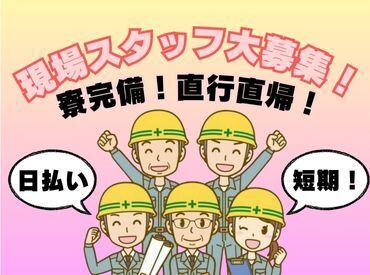 現場スタッフ大募集！
寮完備！直行直帰！

日払い

短期！